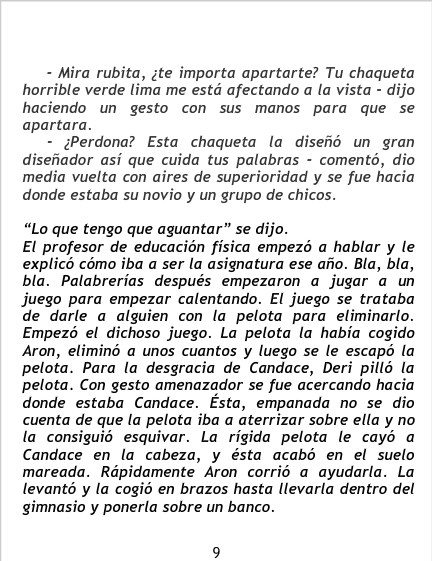 - Mira rubita, ¿te importa apartarte? Tu chaqueta horrible verde lima me está afectando a la vista - dijo haciendo un gesto con sus manos para que se apartara.

- ¿Perdona? Esta chaqueta la diseñó un gran diseñador así que cuida tus palabras - comentó, dio media vuelta con aires de superioridad y se fue hacia donde estaba su novio y un grupo de chicos.

“Lo que tengo que aguantar” se dijo.
El profesor de educación física empezó a hablar y le explicó cómo iba a ser la asignatura ese año. Bla, bla, bla. Palabrerías después empezaron a jugar a un juego para empezar calentando. El juego se trataba de darle a alguien con la pelota para eliminarlo. Empezó el dichoso juego. La pelota la había cogido Aron, eliminó a unos cuantos y luego se le escapó la pelota. Para la desgracia de Candace, Deri pilló la pelota. Con gesto amenazador se fue acercando hacia donde estaba Candace. Ésta, empanada no se dio cuenta de que la pelota iba a aterrizar sobre ella y no la consiguió esquivar. La rígida pelota le cayó a Candace en la cabeza, y ésta acabó en el suelo mareada. Rápidamente Aron corrió a ayudarla. La levantó y la cogió en brazos hasta llevarla dentro del gimnasio y ponerla sobre un banco.

9